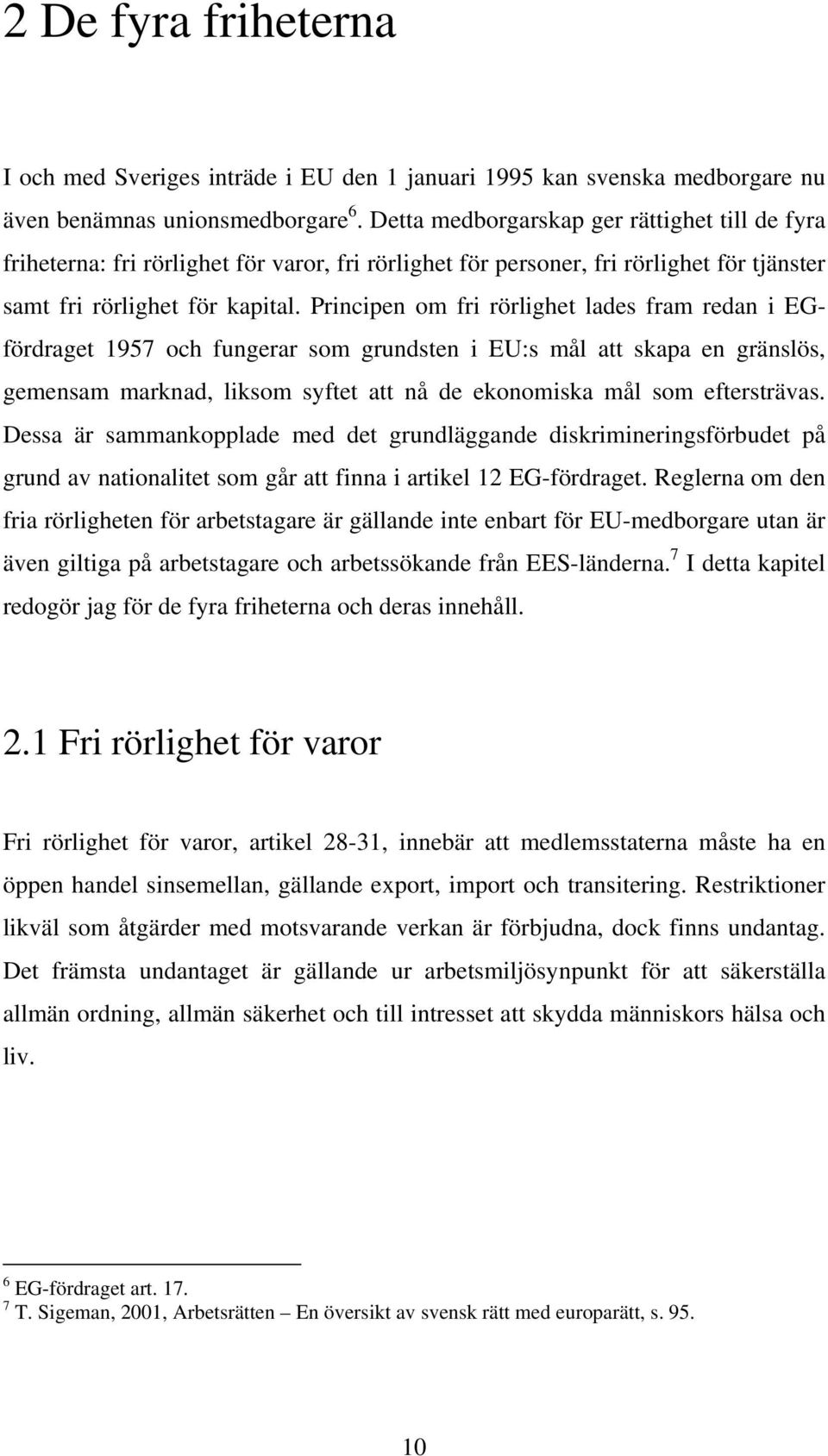 2 De fyra friheterna

I och med Sveriges inträde i EU den 1 januari 1995 kan svenska medborgare nu även benämnas unionsmedborgare$^6$. Detta medborgarskap ger rättighet till de fyra friheterna: fri rörlighet för varor, fri rörlighet för personer, fri rörlighet för tjänster samt fri rörlighet för kapital. Principen om fri rörlighet lades fram redan i EG-fördraget 1957 och fungerar som grundsten i EU:s mål att skapa en gränslös, gemensam marknad, liksom syftet att nå de ekonomiska mål som eftersträvas. Dessa är sammankopplade med det grundläggande diskrimineringsförbudet på grund av nationalitet som går att finna i artikel 12 EG-fördraget. Reglerna om den fria rörligheten för arbetstagare är gällande inte enbart för EU-medborgare utan är även giltiga på arbetstagare och arbetssökande från EES-länderna.$^7$ I detta kapitel redogör jag för de fyra friheterna och deras innehåll.

2.1 Fri rörlighet för varor

Fri rörlighet för varor, artikel 28-31, innebär att medlemsstaterna måste ha en öppen handel sinsemellan, gällande export, import och transitering. Restriktioner likväl som åtgärder med motsvarande verkan är förbjudna, dock finns undantag. Det främsta undantaget är gällande ur arbetsmiljösynpunkt för att säkerställa allmän ordning, allmän säkerhet och till intresset att skydda människors hälsa och liv.

$^6$ EG-fördraget art. 17.
$^7$ T. Sigeman, 2001, Arbetsrätten – En översikt av svensk rätt med europarätt, s. 95.

10